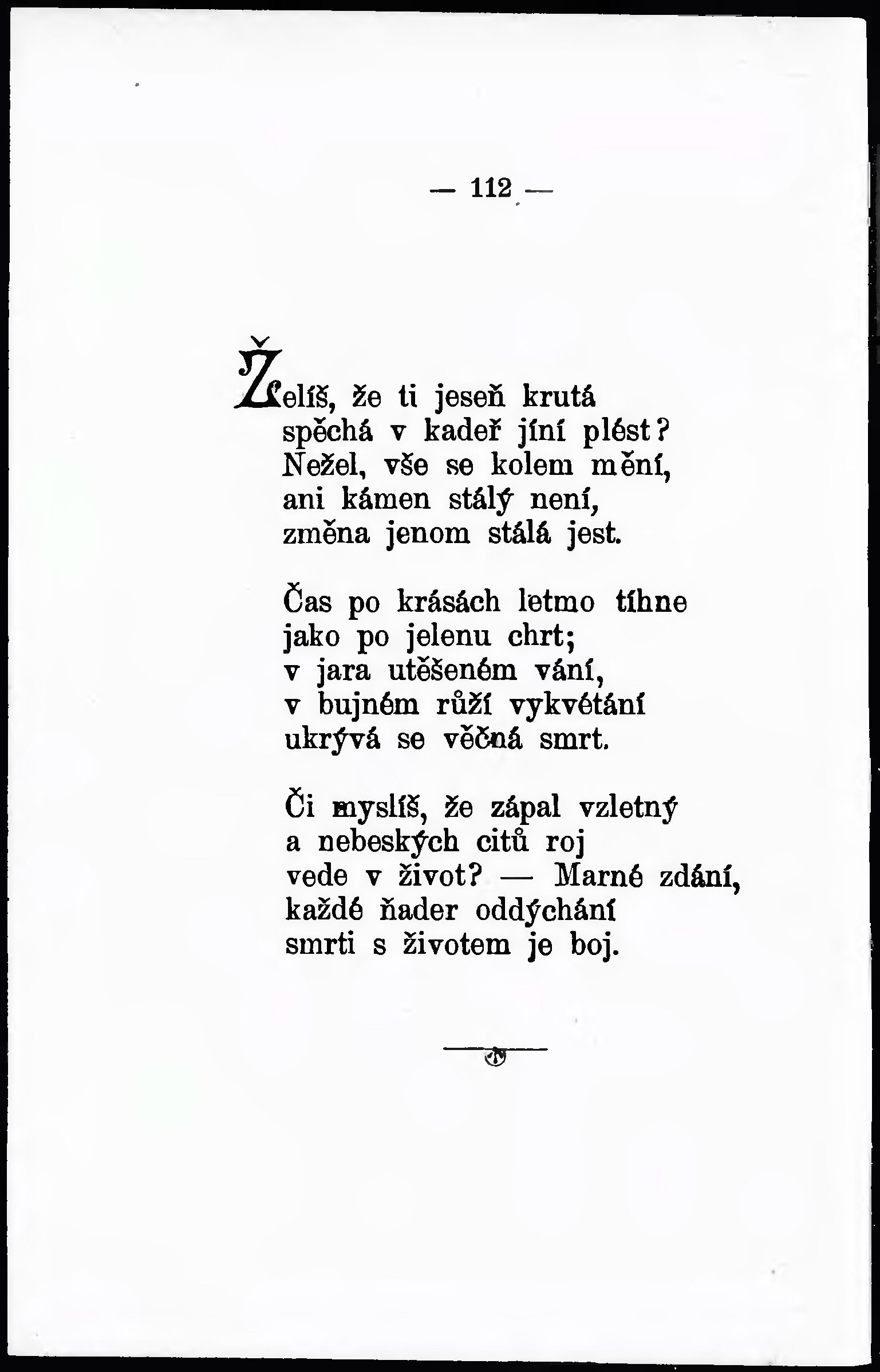 — 112 —

Želíš, že ti jeseň krutá
spěchá v kadeř jíní plést?
Nežel, vše se kolem mění,
ani kámen stálý není,
změna jenom stálá jest.

Čas po krásách letmo tíhne
jako po jelenu chrt;
v jara utěšeném vání,
v bujném růží vykvétání
ukrývá se věčná smrt.

Či myslíš, že zápal vzletný
a nebeských citů roj
vede v život? — Marné zdání,
každé ňader oddýchání
smrti s životem je boj.